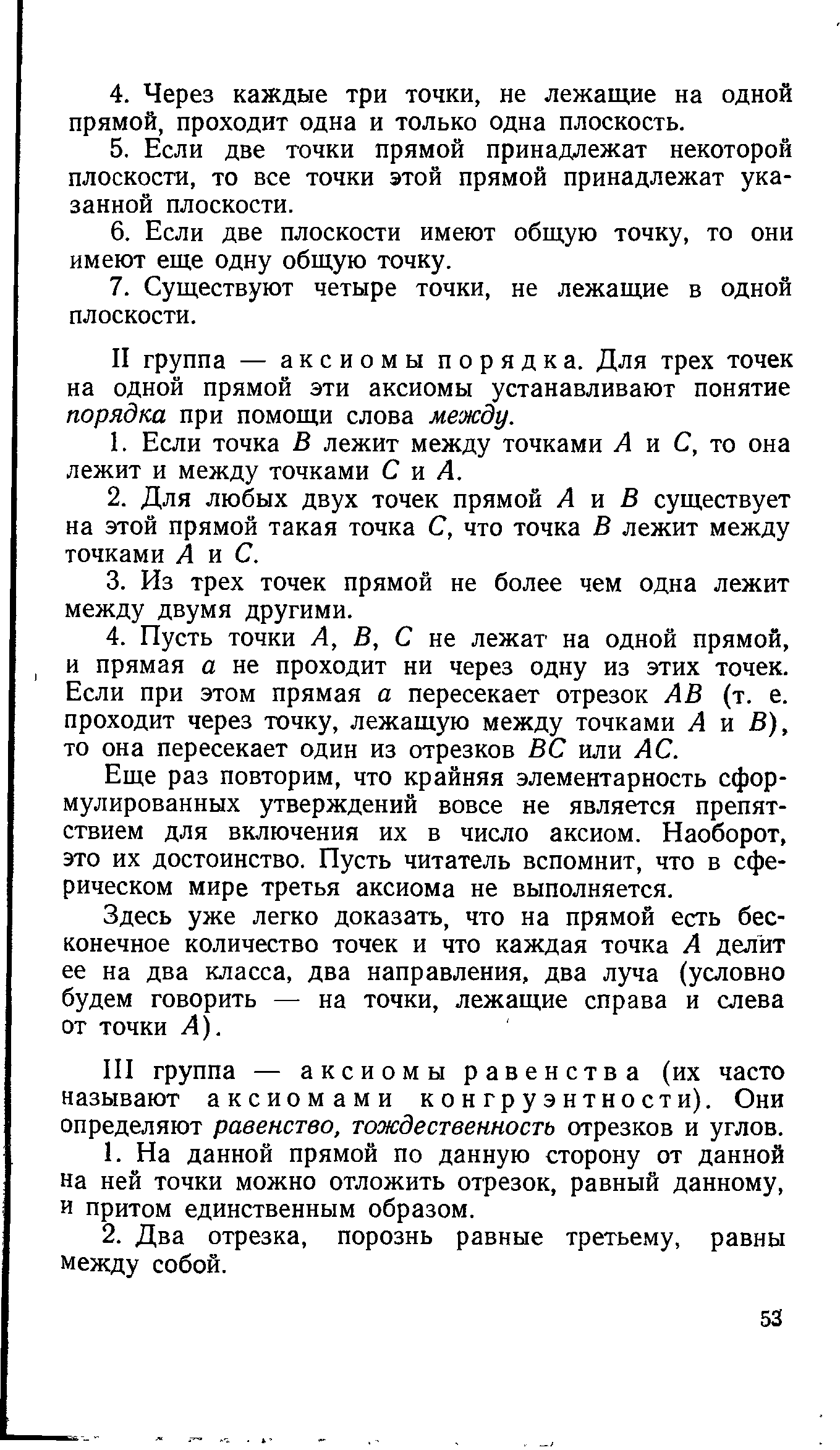 4. Через каждые три точки, не лежащие на одной прямой, проходит одна и только одна плоскость.

5. Если две точки прямой принадлежат некоторой плоскости, то все точки этой прямой принадлежат указанной плоскости.

6. Если две плоскости имеют общую точку, то они имеют еще одну общую точку.

7. Существуют четыре точки, не лежащие в одной плоскости.

II группа — аксиомы порядка. Для трех точек на одной прямой эти аксиомы устанавливают понятие порядка при помощи слова между.

1. Если точка $B$ лежит между точками $A$ и $C$, то она лежит и между точками $C$ и $A$.

2. Для любых двух точек прямой $A$ и $B$ существует на этой прямой такая точка $C$, что точка $B$ лежит между точками $A$ и $C$.

3. Из трех точек прямой не более чем одна лежит между двумя другими.

4. Пусть точки $A$, $B$, $C$ не лежат на одной прямой, и прямая $a$ не проходит ни через одну из этих точек. Если при этом прямая $a$ пересекает отрезок $AB$ (т. е. проходит через точку, лежащую между точками $A$ и $B$), то она пересекает один из отрезков $BC$ или $AC$.

Еще раз повторим, что крайняя элементарность сформулированных утверждений вовсе не является препятствием для включения их в число аксиом. Наоборот, это их достоинство. Пусть читатель вспомнит, что в сферическом мире третья аксиома не выполняется.

Здесь уже легко доказать, что на прямой есть бесконечное количество точек и что каждая точка $A$ делит ее на два класса, два направления, два луча (условно будем говорить — на точки, лежащие справа и слева от точки $A$).

III группа — аксиомы равенства (их часто называют аксиомами конгруэнтности). Они определяют равенство, тождественность отрезков и углов.

1. На данной прямой по данную сторону от данной на ней точки можно отложить отрезок, равный данному, и притом единственным образом.

2. Два отрезка, порознь равные третьему, равны между собой.

53